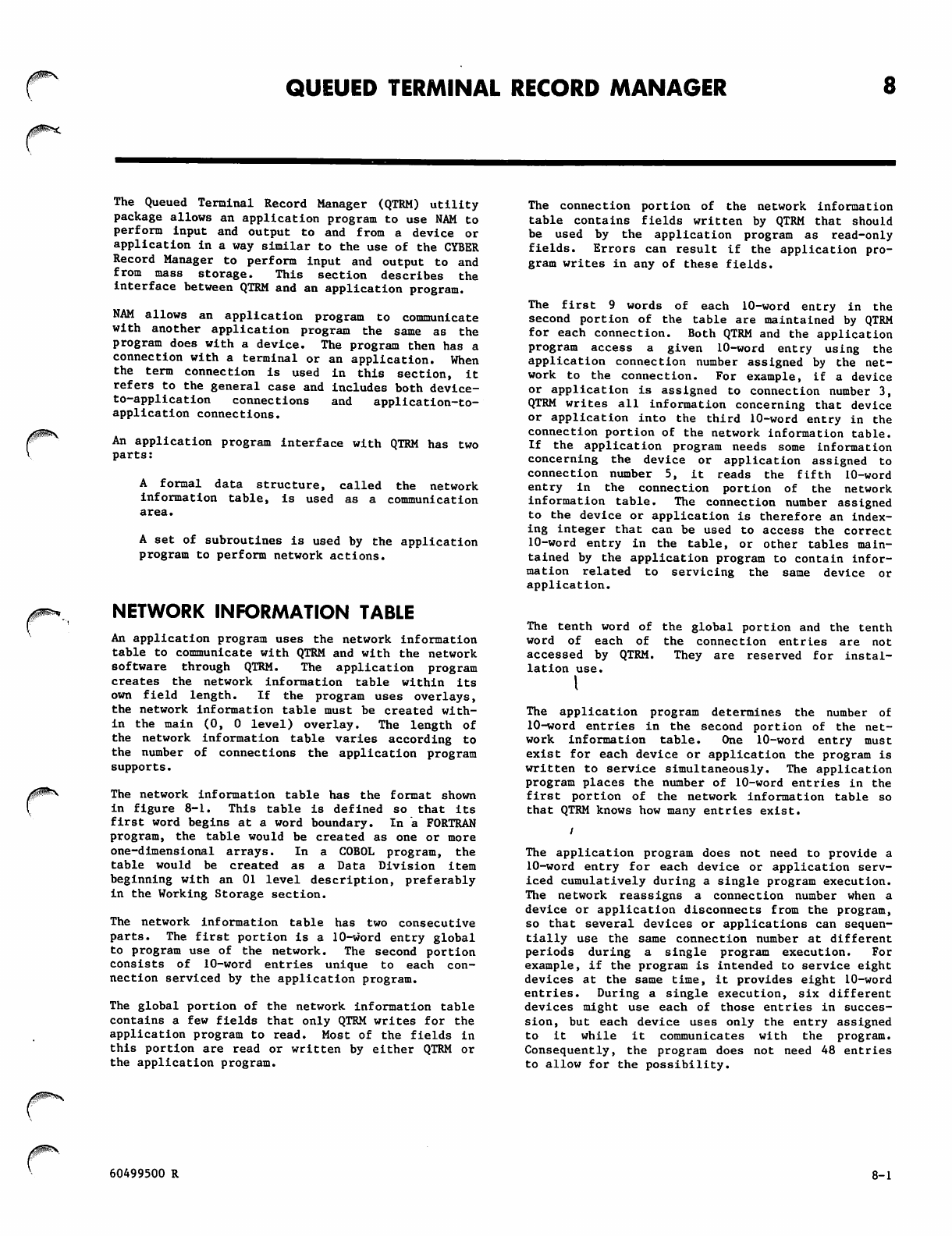 QUEUED TERMINAL RECORD MANAGER 8

The Queued Terminal Record Manager (QTRM) utility package allows an application program to use NAM to perform input and output to and from a device or application in a way similar to the use of the CYBER Record Manager to perform input and output to and from mass storage. This section describes the interface between QTRM and an application program.

NAM allows an application program to communicate with another application program the same as the program does with a device. The program then has a connection with a terminal or an application. When the term connection is used in this section, it refers to the general case and includes both device-to-application connections and application-to-application connections.

An application program interface with QTRM has two parts:

A formal data structure, called the network information table, is used as a communication area.

A set of subroutines is used by the application program to perform network actions.

NETWORK INFORMATION TABLE

An application program uses the network information table to communicate with QTRM and with the network software through QTRM. The application program creates the network information table within its own field length. If the program uses overlays, the network information table must be created within the main (0, 0 level) overlay. The length of the network information table varies according to the number of connections the application program supports.

The network information table has the format shown in figure 8-1. This table is defined so that its first word begins at a word boundary. In a FORTRAN program, the table would be created as one or more one-dimensional arrays. In a COBOL program, the table would be created as a Data Division item beginning with an 01 level description, preferably in the Working Storage section.

The network information table has two consecutive parts. The first portion is a 10-word entry global to program use of the network. The second portion consists of 10-word entries unique to each connection serviced by the application program.

The global portion of the network information table contains a few fields that only QTRM writes for the application program to read. Most of the fields in this portion are read or written by either QTRM or the application program.

The connection portion of the network information table contains fields written by QTRM that should be used by the application program as read-only fields. Errors can result if the application program writes in any of these fields.

The first 9 words of each 10-word entry in the second portion of the table are maintained by QTRM for each connection. Both QTRM and the application program access a given 10-word entry using the application connection number assigned by the network to the connection. For example, if a device or application is assigned to connection number 3, QTRM writes all information concerning that device or application into the third 10-word entry in the connection portion of the network information table. If the application program needs some information concerning the device or application assigned to connection number 5, it reads the fifth 10-word entry in the connection portion of the network information table. The connection number assigned to the device or application is therefore an indexing integer that can be used to access the correct 10-word entry in the table, or other tables maintained by the application program to contain information related to servicing the same device or application.

The tenth word of the global portion and the tenth word of each of the connection entries are not accessed by QTRM. They are reserved for installation use.

The application program determines the number of 10-word entries in the second portion of the network information table. One 10-word entry must exist for each device or application the program is written to service simultaneously. The application program places the number of 10-word entries in the first portion of the network information table so that QTRM knows how many entries exist.

The application program does not need to provide a 10-word entry for each device or application serviced cumulatively during a single program execution. The network reassigns a connection number when a device or application disconnects from the program, so that several devices or applications can sequentially use the same connection number at different periods during a single program execution. For example, if the program is intended to service eight devices at the same time, it provides eight 10-word entries. During a single execution, six different devices might use each of those entries in succession, but each device uses only the entry assigned to it while it communicates with the program. Consequently, the program does not need 48 entries to allow for the possibility.

60499500 R

8-1